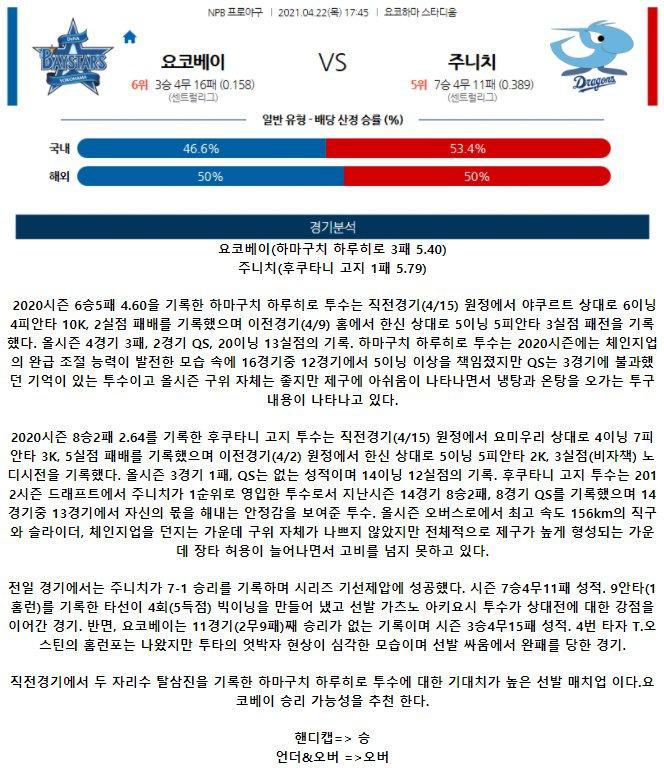 NPB 프로야구 | 2021.04.22(목) 17:45 | 요코하마 스타디움

DeNA BAYSTARS YOKOHAMA

요코베이

6위 3승 4무 16패 (0.158)
(센트럴리그)

VS

주니치

5위 7승 4무 11패 (0.389)
(센트럴리그)

Dragons

일반 유형 - 배당 산정 승률 (%)

국내 46.6% 53.4%

해외 50% 50%

경기분석

요코베이(하마구치 하루히로 3패 5.40)
주니치(후쿠타니 고지 1패 5.79)

2020시즌 6승5패 4.60을 기록한 하마구치 하루히로 투수는 직전경기(4/15) 원정에서 야쿠르트 상대로 6이닝 4피안타 10K, 2실점 패배를 기록했으며 이전경기(4/9) 홈에서 한신 상대로 5이닝 5피안타 3실점 패전을 기록했다. 올시즌 4경기 3패, 2경기 QS, 20이닝 13실점의 기록. 하마구치 하루히로 투수는 2020시즌에는 체인지업의 완급 조절 능력이 발전한 모습 속에 16경기중 12경기에서 5이닝 이상을 책임졌지만 QS는 3경기에 불과했던 기억이 있는 투수이고 올시즌 구위 자체는 좋지만 제구에 아쉬움이 나타나면서 냉탕과 온탕을 오가는 투구 내용이 나타나고 있다.

2020시즌 8승2패 2.64를 기록한 후쿠타니 고지 투수는 직전경기(4/15) 원정에서 요미우리 상대로 4이닝 7피안타 3K, 5실점 패배를 기록했으며 이전경기(4/2) 원정에서 한신 상대로 5이닝 5피안타 2K, 3실점(비자책) 노디시전을 기록했다. 올시즌 3경기 1패, QS는 없는 성적이며 14이닝 12실점의 기록. 후쿠타니 고지 투수는 2012시즌 드래프트에서 주니치가 1순위로 영입한 투수로서 지난시즌 14경기 8승2패, 8경기 QS를 기록했으며 14경기중 13경기에서 자신의 몫을 해내는 안정감을 보여준 투수. 올시즌 오버스로에서 최고 속도 156km의 직구와 슬라이더, 체인지업을 던지는 가운데 구위 자체가 나쁘지 않았지만 전체적으로 제구가 높게 형성되는 가운데 장타 허용이 늘어나면서 고비를 넘지 못하고 있다.

전일 경기에서는 주니치가 7-1 승리를 기록하며 시리즈 기선제압에 성공했다. 시즌 7승4무11패 성적. 9안타(1홈런)를 기록한 타선이 4회(5득점) 빅이닝을 만들어 냈고 선발 가츠노 아키요시 투수가 상대전에 대한 강점을 이어간 경기. 반면, 요코베이는 11경기(2무9패)째 승리가 없는 기록이며 시즌 3승4무15패 성적. 4번 타자 T.오스틴의 홈런포는 나왔지만 투타의 엇박자 현상이 심각한 모습이며 선발 싸움에서 완패를 당한 경기.

직전경기에서 두 자리수 탈삼진을 기록한 하마구치 하루히로 투수에 대한 기대치가 높은 선발 매치업 이다.요코베이 승리 가능성을 추천 한다.

핸디캡=> 승
언더&오버 =>오버